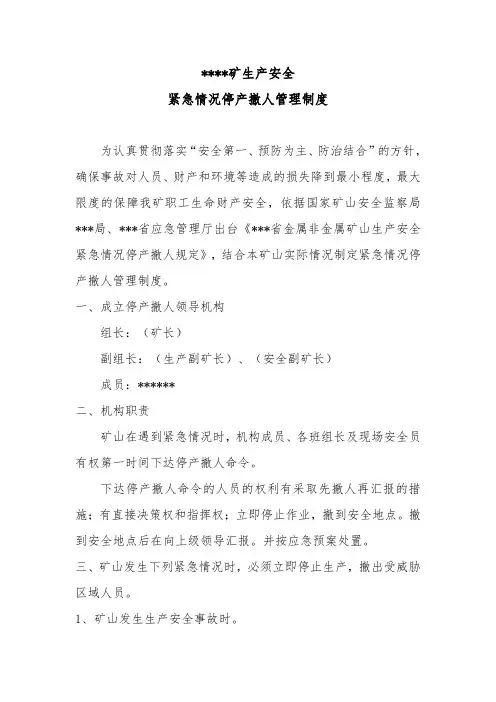 ****矿生产安全

紧急情况停产撤人管理制度

为认真贯彻落实“安全第一、预防为主、防治结合”的方针，确保事故对人员、财产和环境等造成的损失降到最小程度，最大限度的保障我矿职工生命财产安全，依据国家矿山安全监察局***局、***省应急管理厅出台《***省金属非金属矿山生产安全紧急情况停产撤人规定》，结合本矿山实际情况制定紧急情况停产撤人管理制度。

一、成立停产撤人领导机构

组长：（矿长）

副组长：（生产副矿长）、（安全副矿长）

成员：******

二、机构职责

矿山在遇到紧急情况时，机构成员、各班组长及现场安全员有权第一时间下达停产撤人命令。

下达停产撤人命令的人员的权利有采取先撤人再汇报的措施；有直接决策权和指挥权；立即停止作业，撤到安全地点。撤到安全地点后在向上级领导汇报。并按应急预案处置。

三、矿山发生下列紧急情况时，必须立即停止生产，撤出受威胁区域人员。

1、矿山发生生产安全事故时。